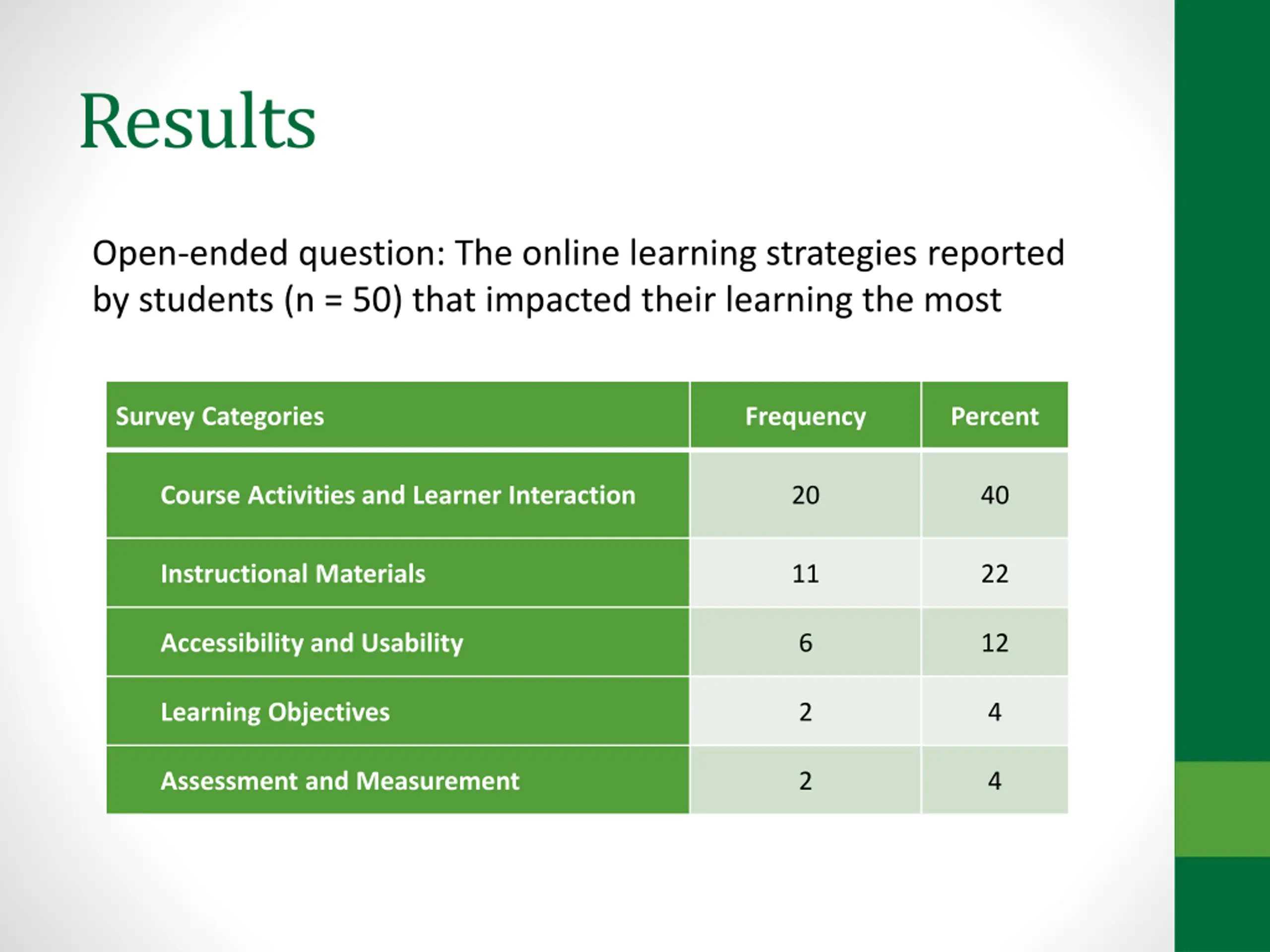 Results

Open-ended question: The online learning strategies reported by students (n = 50) that impacted their learning the most

| Survey Categories | Frequency | Percent |
|---|---|---|
| Course Activities and Learner Interaction | 20 | 40 |
| Instructional Materials | 11 | 22 |
| Accessibility and Usability | 6 | 12 |
| Learning Objectives | 2 | 4 |
| Assessment and Measurement | 2 | 4 |